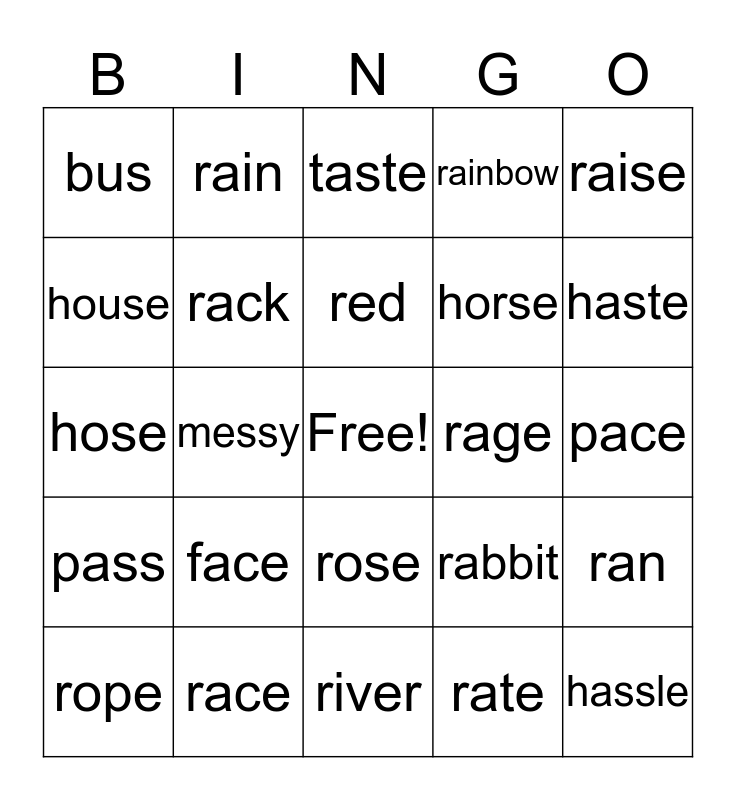 | B | I | N | G | O |
|---|---|---|---|---|
| bus | rain | taste | rainbow | raise |
| house | rack | red | horse | haste |
| hose | messy | Free! | rage | pace |
| pass | face | rose | rabbit | ran |
| rope | race | river | rate | hassle |